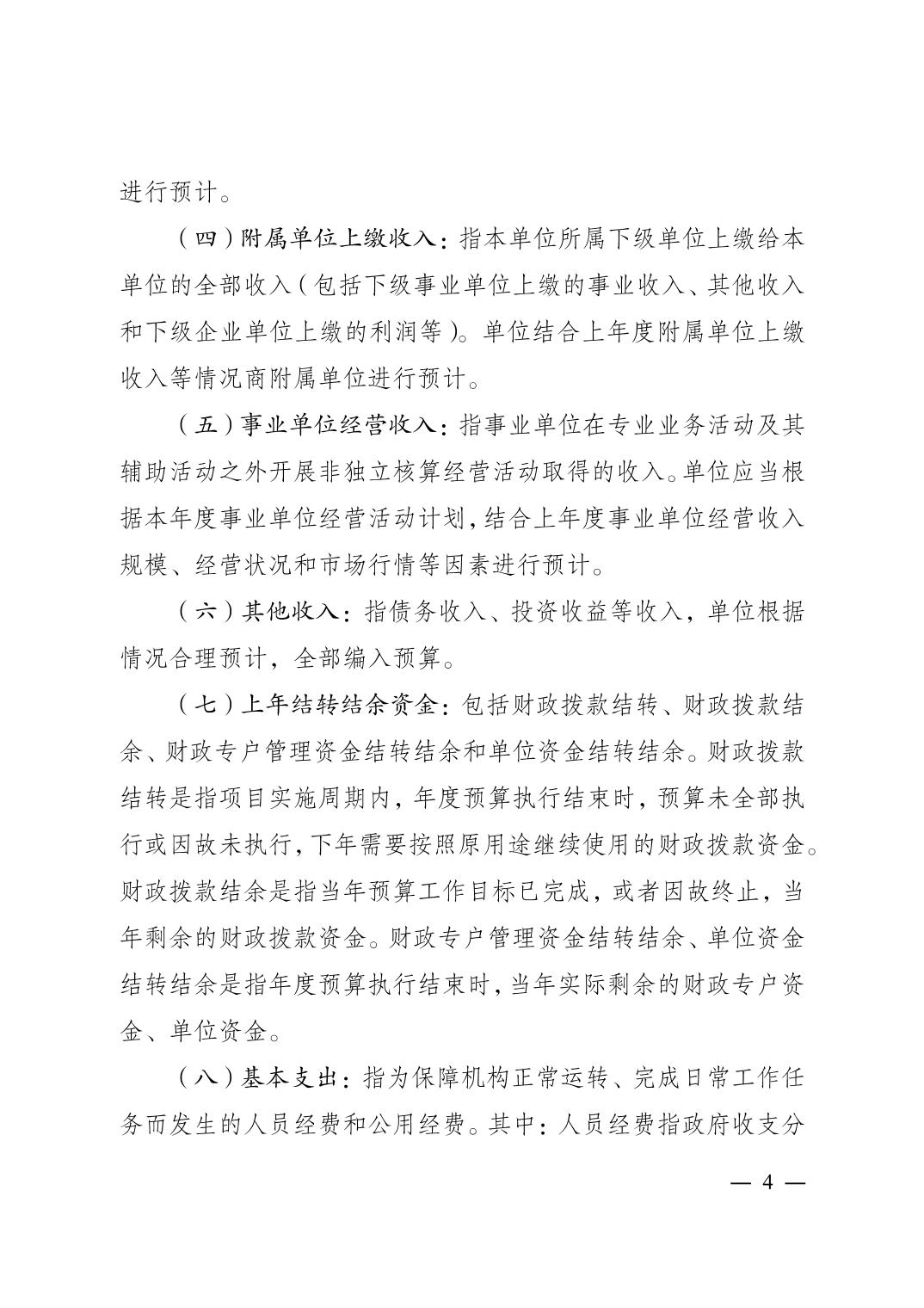 进行预计。

（四）附属单位上缴收入：指本单位所属下级单位上缴给本单位的全部收入（包括下级事业单位上缴的事业收入、其他收入和下级企业单位上缴的利润等）。单位结合上年度附属单位上缴收入等情况商附属单位进行预计。

（五）事业单位经营收入：指事业单位在专业业务活动及其辅助活动之外开展非独立核算经营活动取得的收入。单位应当根据本年度事业单位经营活动计划，结合上年度事业单位经营收入规模、经营状况和市场行情等因素进行预计。

（六）其他收入：指债务收入、投资收益等收入，单位根据情况合理预计，全部编入预算。

（七）上年结转结余资金：包括财政拨款结转、财政拨款结余、财政专户管理资金结转结余和单位资金结转结余。财政拨款结转是指项目实施周期内，年度预算执行结束时，预算未全部执行或因故未执行，下年需要按照原用途继续使用的财政拨款资金。财政拨款结余是指当年预算工作目标已完成，或者因故终止，当年剩余的财政拨款资金。财政专户管理资金结转结余、单位资金结转结余是指年度预算执行结束时，当年实际剩余的财政专户资金、单位资金。

（八）基本支出：指为保障机构正常运转、完成日常工作任务而发生的人员经费和公用经费。其中：人员经费指政府收支分

— 4 —